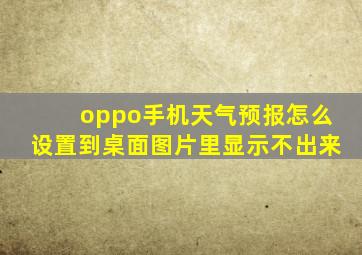 oppo手机天气预报怎么设置到桌面图片里显示不出来